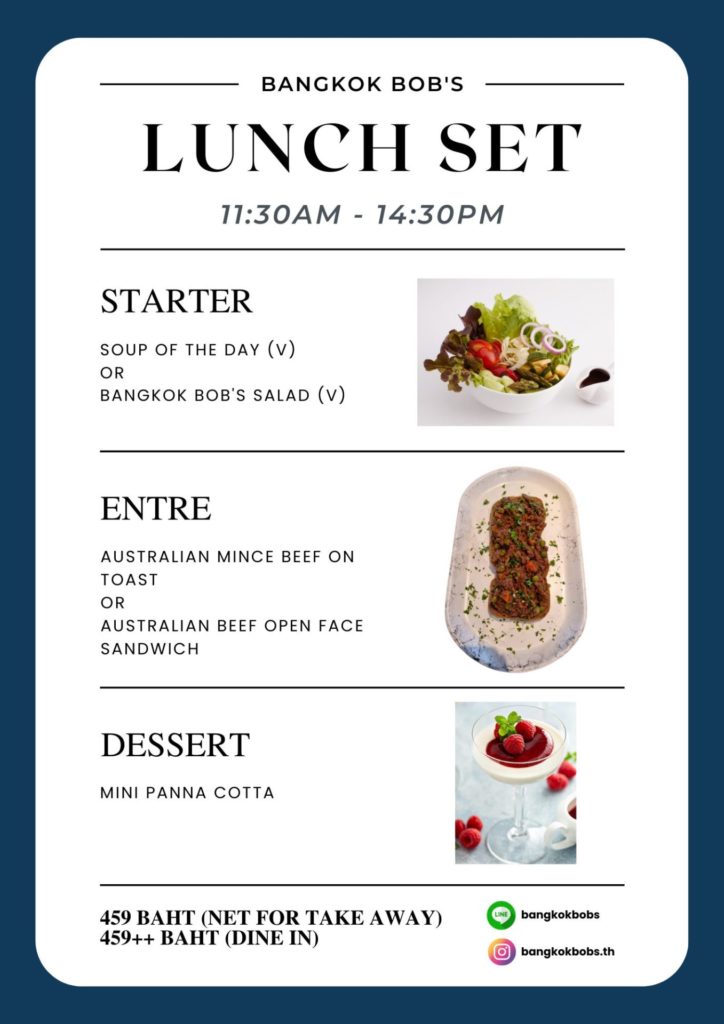 BANGKOK BOB'S

LUNCH SET

11:30AM - 14:30PM

STARTER

SOUP OF THE DAY (V)
OR
BANGKOK BOB'S SALAD (V)

ENTRE

AUSTRALIAN MINCE BEEF ON TOAST
OR
AUSTRALIAN BEEF OPEN FACE SANDWICH

DESSERT

MINI PANNA COTTA

459 BAHT (NET FOR TAKE AWAY)
459++ BAHT (DINE IN)

LINE bangkokbobs

bangkokbobs.th